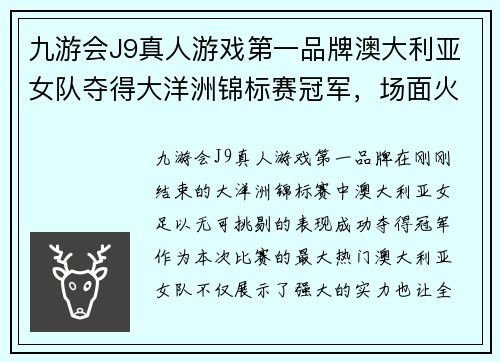 九游会J9真人游戏第一品牌澳大利亚女队夺得大洋洲锦标赛冠军，场面火

九游会J9真人游戏第一品牌在刚刚结束的大洋洲锦标赛中澳大利亚女足以无可挑剔的表现成功夺得冠军作为本次比赛的最大热门澳大利亚女队不仅展示了强大的实力也让全